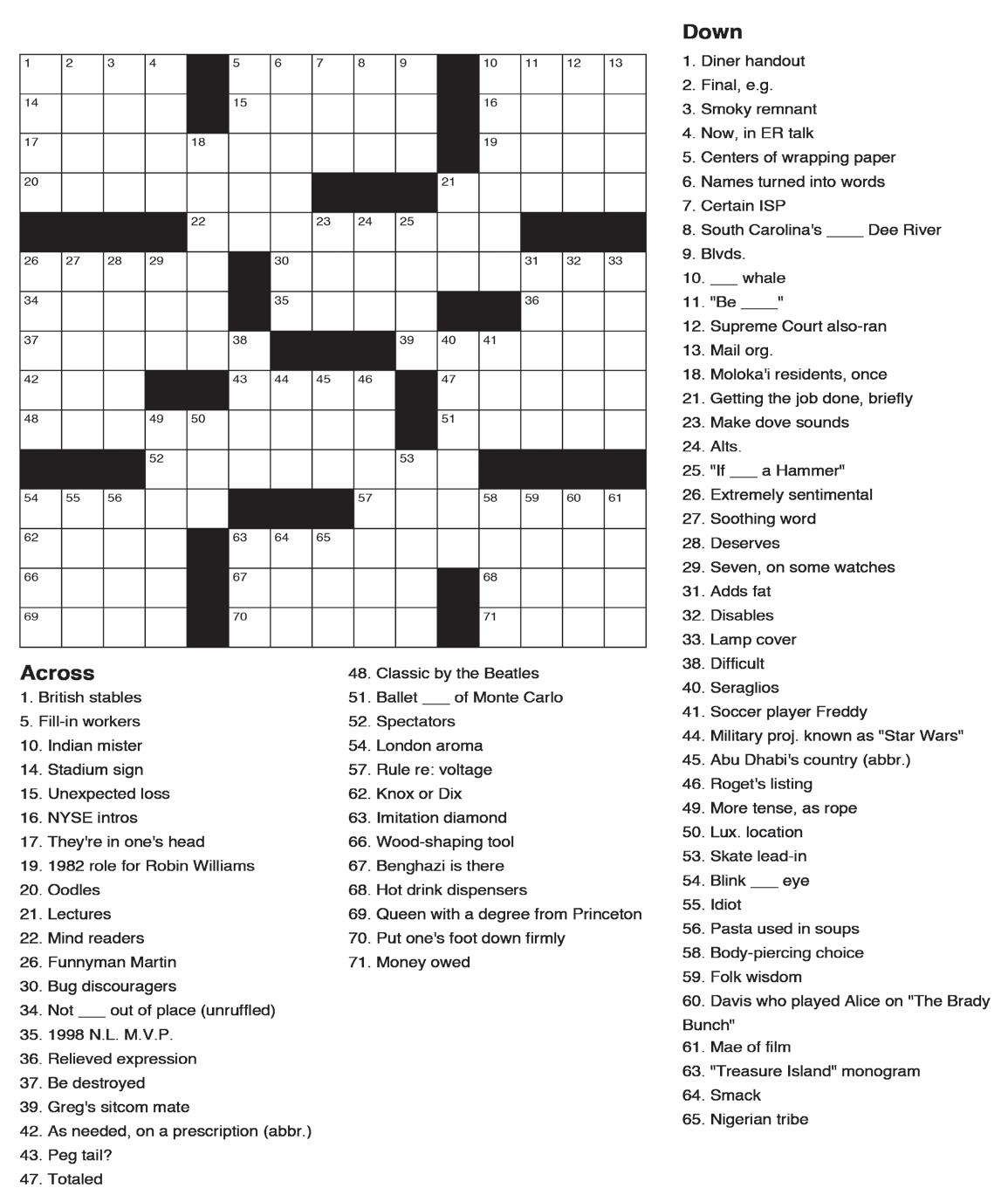 1 2 3 4 5 6 7 8 9 10 11 12 13
14 15 16
17 18 19
20 21
22 23 24 25
26 27 28 29 30 31 32 33
34 35 36
37 38 39 40 41
42 43 44 45 46 47
48 49 50 51
52 53
54 55 56 57 58 59 60 61
62 63 64 65
66 67 68
69 70 71

Across
1. British stables
5. Fill-in workers
10. Indian mister
14. Stadium sign
15. Unexpected loss
16. NYSE intros
17. They're in one's head
19. 1982 role for Robin Williams
20. Oodles
21. Lectures
22. Mind readers
26. Funnyman Martin
30. Bug discouragers
34. Not ___ out of place (unruffled)
35. 1998 N.L. M.V.P.
36. Relieved expression
37. Be destroyed
39. Greg's sitcom mate
42. As needed, on a prescription (abbr.)
43. Peg tail?
47. Totaled
48. Classic by the Beatles
51. Ballet ___ of Monte Carlo
52. Spectators
54. London aroma
57. Rule re: voltage
62. Knox or Dix
63. Imitation diamond
66. Wood-shaping tool
67. Benghazi is there
68. Hot drink dispensers
69. Queen with a degree from Princeton
70. Put one's foot down firmly
71. Money owed

Down
1. Diner handout
2. Final, e.g.
3. Smoky remnant
4. Now, in ER talk
5. Centers of wrapping paper
6. Names turned into words
7. Certain ISP
8. South Carolina's ____ Dee River
9. Blvds.
10. ___ whale
11. "Be ____"
12. Supreme Court also-ran
13. Mail org.
18. Moloka'i residents, once
21. Getting the job done, briefly
23. Make dove sounds
24. Alts.
25. "If ___ a Hammer"
26. Extremely sentimental
27. Soothing word
28. Deserves
29. Seven, on some watches
31. Adds fat
32. Disables
33. Lamp cover
38. Difficult
40. Seraglios
41. Soccer player Freddy
44. Military proj. known as "Star Wars"
45. Abu Dhabi's country (abbr.)
46. Roget's listing
49. More tense, as rope
50. Lux. location
53. Skate lead-in
54. Blink ___ eye
55. Idiot
56. Pasta used in soups
58. Body-piercing choice
59. Folk wisdom
60. Davis who played Alice on "The Brady Bunch"
61. Mae of film
63. "Treasure Island" monogram
64. Smack
65. Nigerian tribe